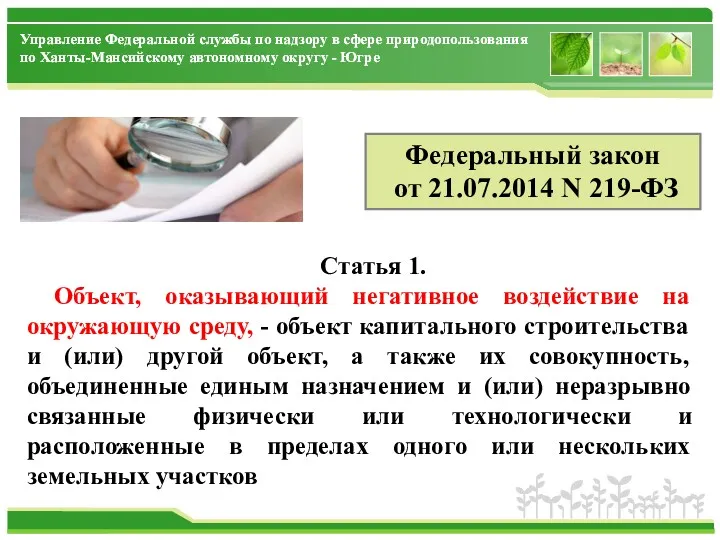 Управление Федеральной службы по надзору в сфере природопользования по Ханты-Мансийскому автономному округу - Югре

Федеральный закон от 21.07.2014 N 219-ФЗ

Статья 1.

Объект, оказывающий негативное воздействие на окружающую среду, - объект капитального строительства и (или) другой объект, а также их совокупность, объединенные единым назначением и (или) неразрывно связанные физически или технологически и расположенные в пределах одного или нескольких земельных участков